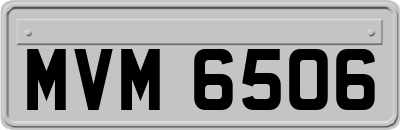 MVM 6506